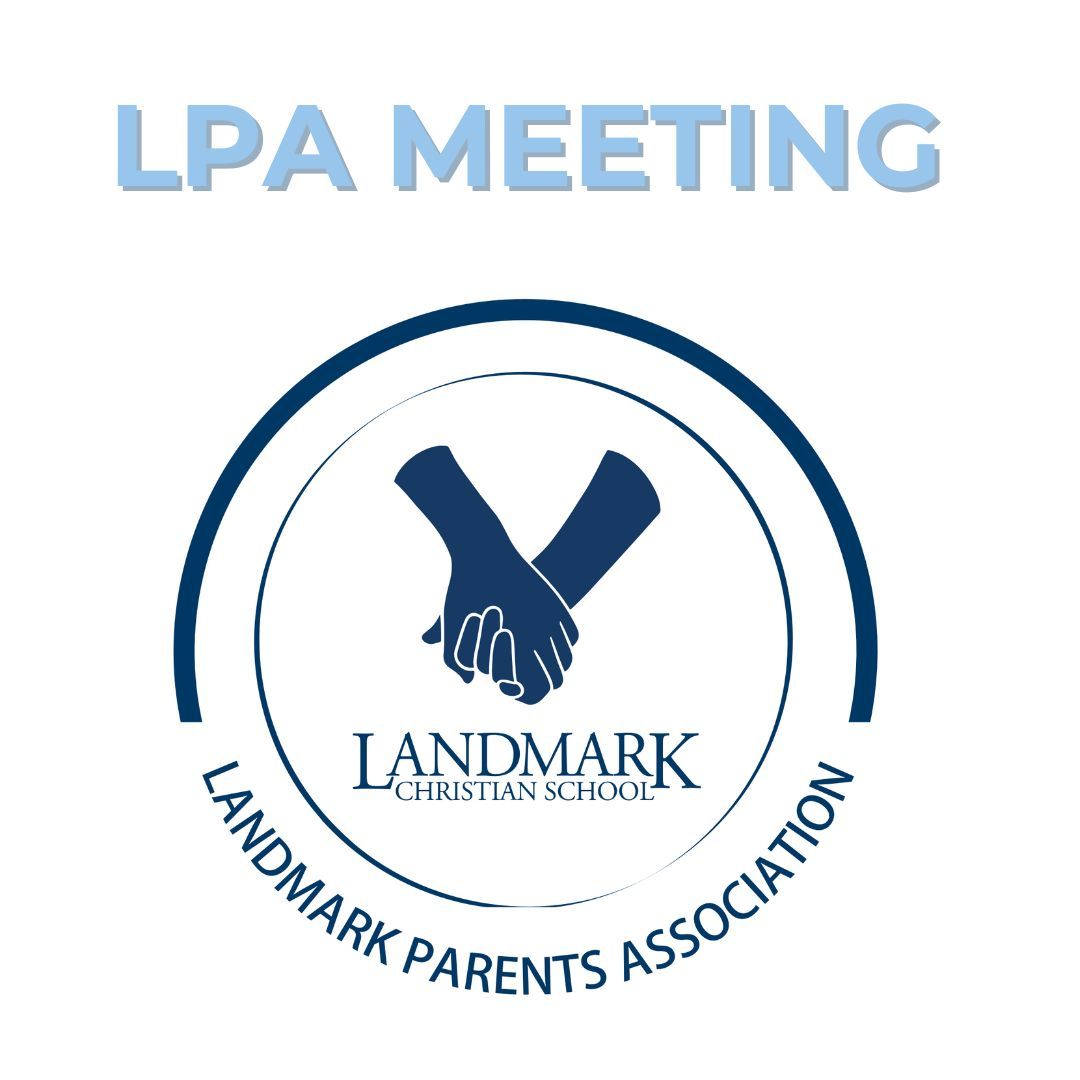 LPA MEETING

LANDMARK
CHRISTIAN SCHOOL

LANDMARK PARENTS ASSOCIATION